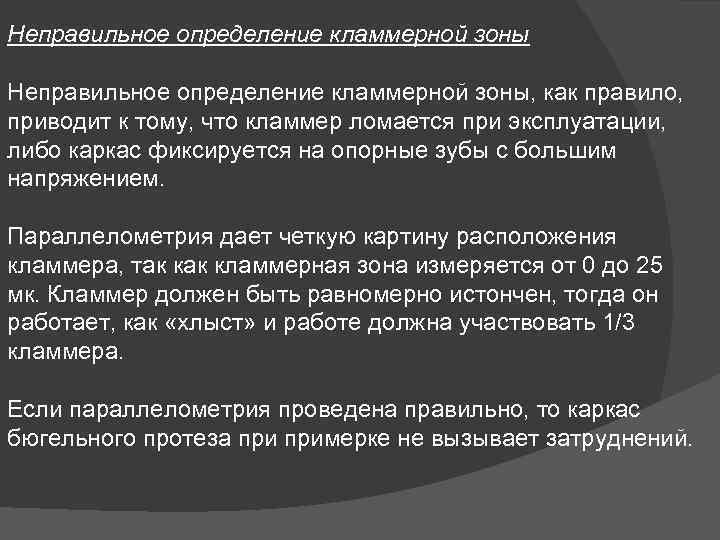 Неправильное определение кламмерной зоны

Неправильное определение кламмерной зоны, как правило, приводит к тому, что кламмер ломается при эксплуатации, либо каркас фиксируется на опорные зубы с большим напряжением.

Параллелометрия дает четкую картину расположения кламмера, так как кламмерная зона измеряется от 0 до 25 мк. Кламмер должен быть равномерно истончен, тогда он работает, как «хлыст» и работе должна участвовать 1/3 кламмера.

Если параллелометрия проведена правильно, то каркас бюгельного протеза при примерке не вызывает затруднений.